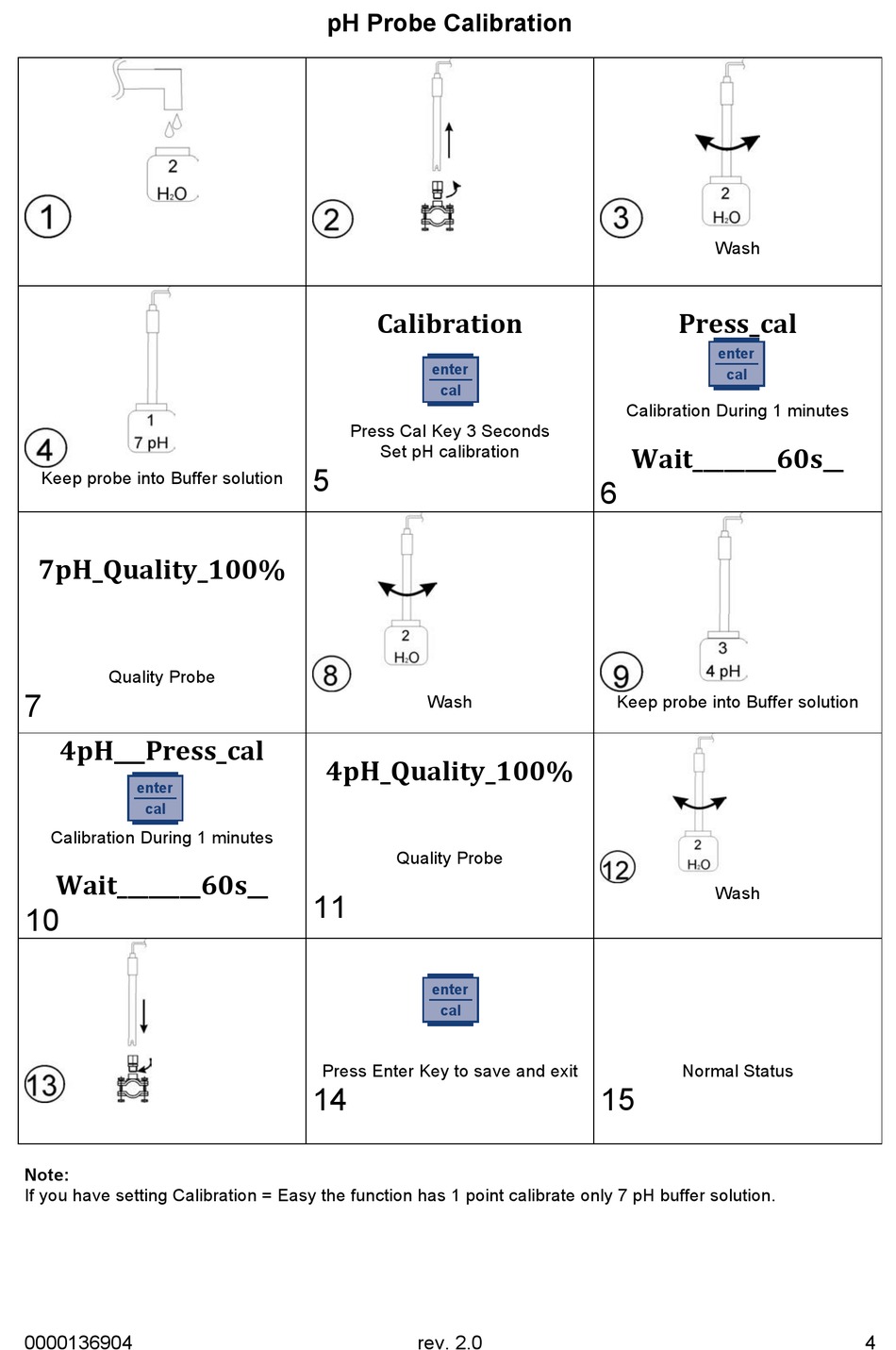 pH Probe Calibration

| | | |
|---|---|---|
| 2 $H_2O$ ① | ② | 2 $H_2O$ ③ Wash |
| 1 7 pH ④ Keep probe into Buffer solution | Calibration enter cal Press Cal Key 3 Seconds Set pH calibration 5 | Press_cal enter cal Calibration During 1 minutes Wait______60s_ 6 |
| 7pH_Quality_100% Quality Probe 7 | 2 $H_2O$ ⑧ Wash | 3 4 pH ⑨ Keep probe into Buffer solution |
| 4pH__Press_cal enter cal Calibration During 1 minutes Wait______60s_ 10 | 4pH_Quality_100% Quality Probe 11 | 2 $H_2O$ ⑫ Wash |
| ⑬ | enter cal Press Enter Key to save and exit 14 | Normal Status 15 |

Note:
If you have setting Calibration = Easy the function has 1 point calibrate only 7 pH buffer solution.

0000136904 rev. 2.0 4